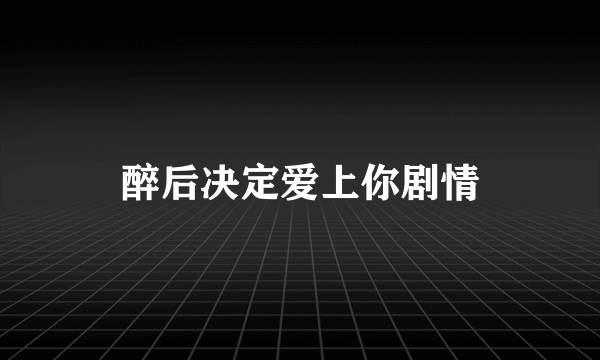 醉后决定爱上你剧情